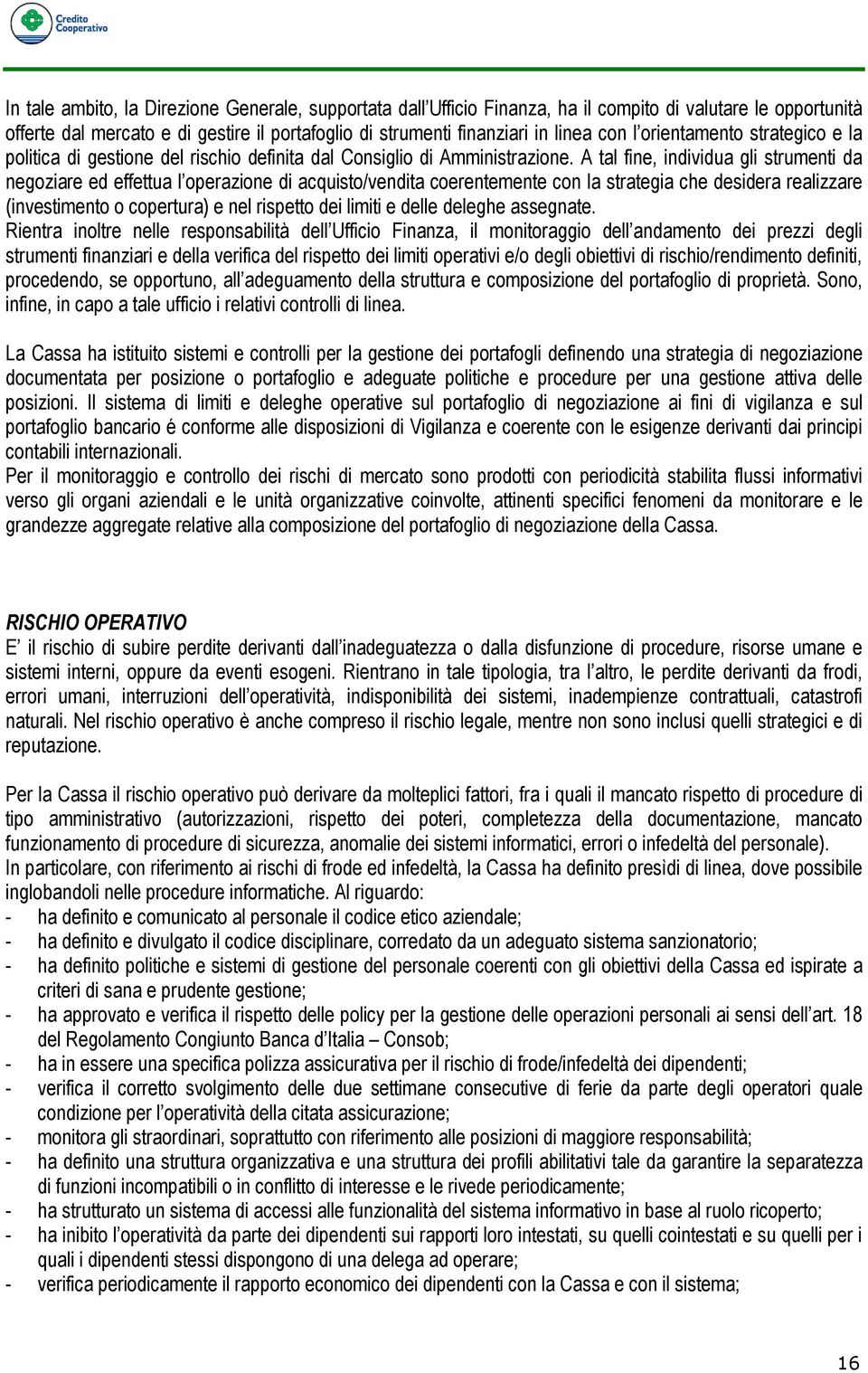 Credito Cooperativo

In tale ambito, la Direzione Generale, supportata dall'Ufficio Finanza, ha il compito di valutare le opportunità offerte dal mercato e di gestire il portafoglio di strumenti finanziari in linea con l'orientamento strategico e la politica di gestione del rischio definita dal Consiglio di Amministrazione. A tal fine, individua gli strumenti da negoziare ed effettua l'operazione di acquisto/vendita coerentemente con la strategia che desidera realizzare (investimento o copertura) e nel rispetto dei limiti e delle deleghe assegnate.
Rientra inoltre nelle responsabilità dell'Ufficio Finanza, il monitoraggio dell'andamento dei prezzi degli strumenti finanziari e della verifica del rispetto dei limiti operativi e/o degli obiettivi di rischio/rendimento definiti, procedendo, se opportuno, all'adeguamento della struttura e composizione del portafoglio di proprietà. Sono, infine, in capo a tale ufficio i relativi controlli di linea.

La Cassa ha istituito sistemi e controlli per la gestione dei portafogli definendo una strategia di negoziazione documentata per posizione o portafoglio e adeguate politiche e procedure per una gestione attiva delle posizioni. Il sistema di limiti e deleghe operative sul portafoglio di negoziazione ai fini di vigilanza e sul portafoglio bancario é conforme alle disposizioni di Vigilanza e coerente con le esigenze derivanti dai principi contabili internazionali.
Per il monitoraggio e controllo dei rischi di mercato sono prodotti con periodicità stabilita flussi informativi verso gli organi aziendali e le unità organizzative coinvolte, attinenti specifici fenomeni da monitorare e le grandezze aggregate relative alla composizione del portafoglio di negoziazione della Cassa.

RISCHIO OPERATIVO
E' il rischio di subire perdite derivanti dall'inadeguatezza o dalla disfunzione di procedure, risorse umane e sistemi interni, oppure da eventi esogeni. Rientrano in tale tipologia, tra l'altro, le perdite derivanti da frodi, errori umani, interruzioni dell'operatività, indisponibilità dei sistemi, inadempienze contrattuali, catastrofi naturali. Nel rischio operativo è anche compreso il rischio legale, mentre non sono inclusi quelli strategici e di reputazione.

Per la Cassa il rischio operativo può derivare da molteplici fattori, fra i quali il mancato rispetto di procedure di tipo amministrativo (autorizzazioni, rispetto dei poteri, completezza della documentazione, mancato funzionamento di procedure di sicurezza, anomalie dei sistemi informatici, errori o infedeltà del personale).
In particolare, con riferimento ai rischi di frode ed infedeltà, la Cassa ha definito presìdi di linea, dove possibile inglobandoli nelle procedure informatiche. Al riguardo:
- ha definito e comunicato al personale il codice etico aziendale;
- ha definito e divulgato il codice disciplinare, corredato da un adeguato sistema sanzionatorio;
- ha definito politiche e sistemi di gestione del personale coerenti con gli obiettivi della Cassa ed ispirate a criteri di sana e prudente gestione;
- ha approvato e verifica il rispetto delle policy per la gestione delle operazioni personali ai sensi dell'art. 18 del Regolamento Congiunto Banca d'Italia – Consob;
- ha in essere una specifica polizza assicurativa per il rischio di frode/infedeltà dei dipendenti;
- verifica il corretto svolgimento delle due settimane consecutive di ferie da parte degli operatori quale condizione per l'operatività della citata assicurazione;
- monitora gli straordinari, soprattutto con riferimento alle posizioni di maggiore responsabilità;
- ha definito una struttura organizzativa e una struttura dei profili abilitativi tale da garantire la separatezza di funzioni incompatibili o in conflitto di interesse e le rivede periodicamente;
- ha strutturato un sistema di accessi alle funzionalità del sistema informativo in base al ruolo ricoperto;
- ha inibito l'operatività da parte dei dipendenti sui rapporti loro intestati, su quelli cointestati e su quelli per i quali i dipendenti stessi dispongono di una delega ad operare;
- verifica periodicamente il rapporto economico dei dipendenti con la Cassa e con il sistema;

16